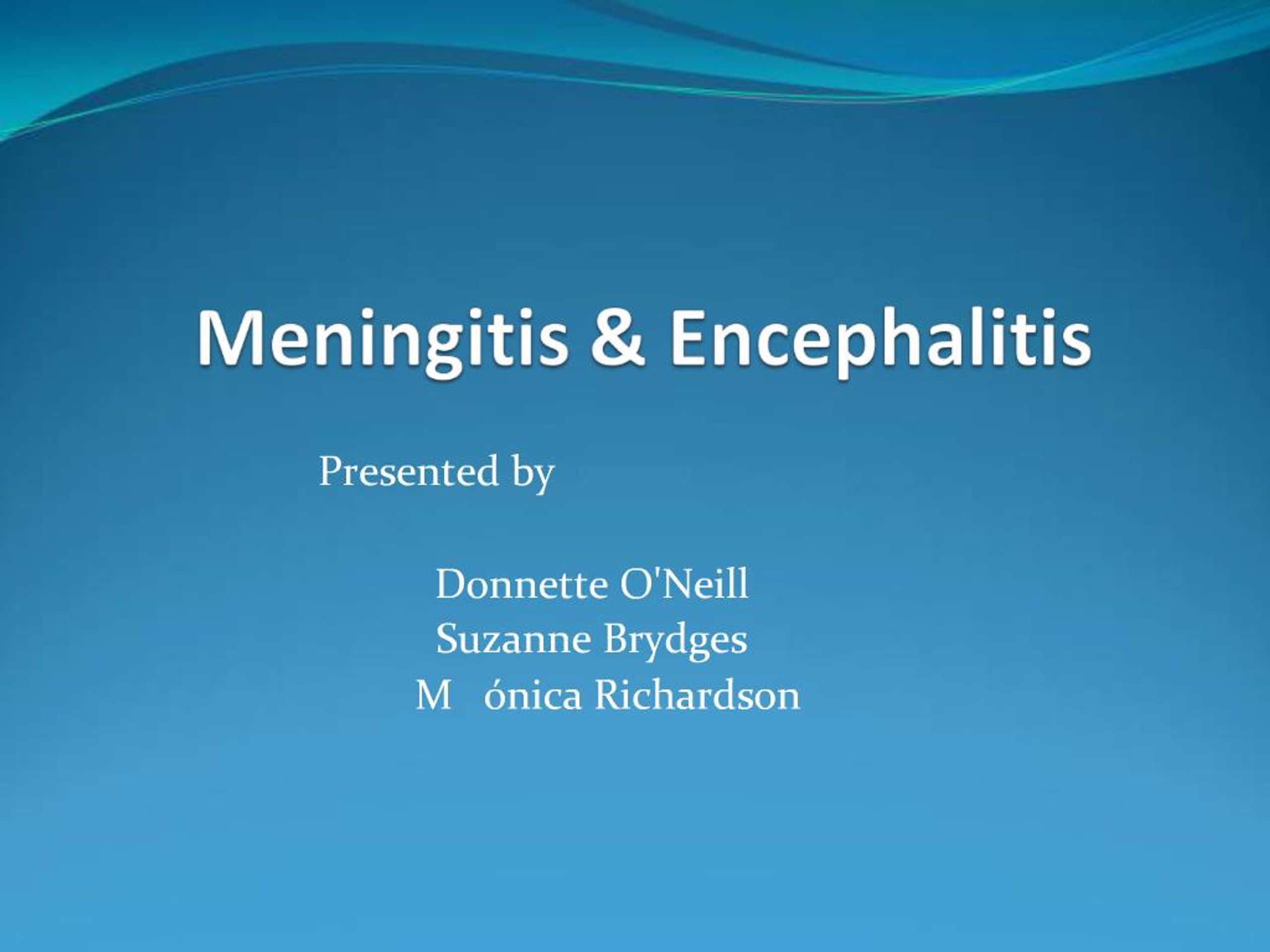 Meningitis & Encephalitis

Presented by

Donnette O'Neill
Suzanne Brydges
M ónica Richardson